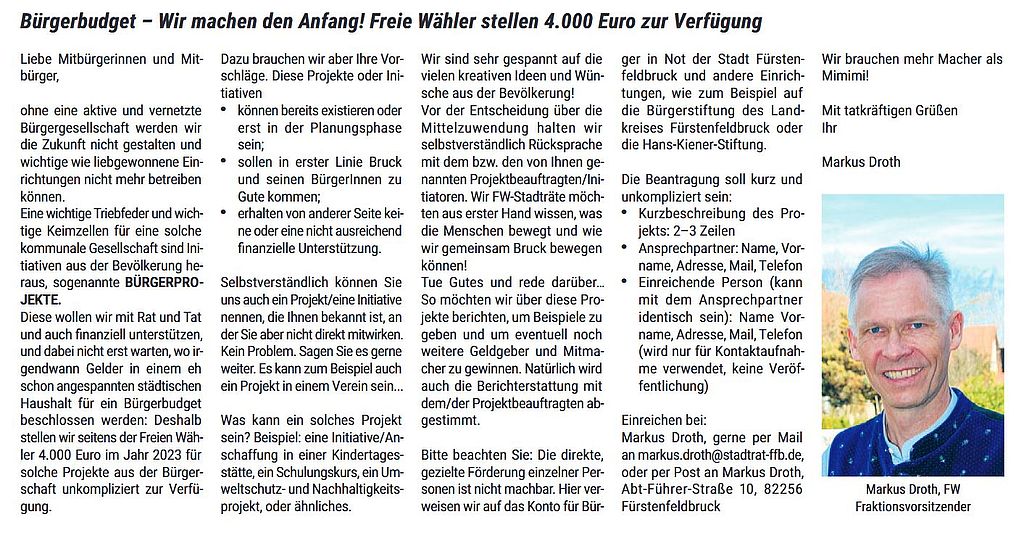 Bürgerbudget – Wir machen den Anfang! Freie Wähler stellen 4.000 Euro zur Verfügung

Liebe Mitbürgerinnen und Mitbürger,

ohne eine aktive und vernetzte Bürgergesellschaft werden wir die Zukunft nicht gestalten und wichtige wie liebgewonnene Einrichtungen nicht mehr betreiben können.
Eine wichtige Triebfeder und wichtige Keimzellen für eine solche kommunale Gesellschaft sind Initiativen aus der Bevölkerung heraus, sogenannte BÜRGERPROJEKTE.
Diese wollen wir mit Rat und Tat und auch finanziell unterstützen, und dabei nicht erst warten, wo irgendwann Gelder in einem eh schon angespannten städtischen Haushalt für ein Bürgerbudget beschlossen werden: Deshalb stellen wir seitens der Freien Wähler 4.000 Euro im Jahr 2023 für solche Projekte aus der Bürgerschaft unkompliziert zur Verfügung.

Dazu brauchen wir aber Ihre Vorschläge. Diese Projekte oder Initiativen
• können bereits existieren oder erst in der Planungsphase sein;
• sollen in erster Linie Bruck und seinen BürgerInnen zu Gute kommen;
• erhalten von anderer Seite keine oder eine nicht ausreichend finanzielle Unterstützung.

Selbstverständlich können Sie uns auch ein Projekt/eine Initiative nennen, die Ihnen bekannt ist, an der Sie aber nicht direkt mitwirken. Kein Problem. Sagen Sie es gerne weiter. Es kann zum Beispiel auch ein Projekt in einem Verein sein...

Was kann ein solches Projekt sein? Beispiel: eine Initiative/Anschaffung in einer Kindertagesstätte, ein Schulungskurs, ein Umweltschutz- und Nachhaltigkeitsprojekt, oder ähnliches.

Wir sind sehr gespannt auf die vielen kreativen Ideen und Wünsche aus der Bevölkerung!
Vor der Entscheidung über die Mittelzuwendung halten wir selbstverständlich Rücksprache mit dem bzw. den von Ihnen genannten Projektbeauftragten/Initiatoren. Wir FW-Stadträte möchten aus erster Hand wissen, was die Menschen bewegt und wie wir gemeinsam Bruck bewegen können!
Tue Gutes und rede darüber... So möchten wir über diese Projekte berichten, um Beispiele zu geben und um eventuell noch weitere Geldgeber und Mitmacher zu gewinnen. Natürlich wird auch die Berichterstattung mit dem/der Projektbeauftragten abgestimmt.

Bitte beachten Sie: Die direkte, gezielte Förderung einzelner Personen ist nicht machbar. Hier verweisen wir auf das Konto für Bürger in Not der Stadt Fürstenfeldbruck und andere Einrichtungen, wie zum Beispiel auf die Bürgerstiftung des Landkreises Fürstenfeldbruck oder die Hans-Kiener-Stiftung.

Die Beantragung soll kurz und unkompliziert sein:
• Kurzbeschreibung des Projekts: 2–3 Zeilen
• Ansprechpartner: Name, Vorname, Adresse, Mail, Telefon
• Einreichende Person (kann mit dem Ansprechpartner identisch sein): Name Vorname, Adresse, Mail, Telefon (wird nur für Kontaktaufnahme verwendet, keine Veröffentlichung)

Einreichen bei:
Markus Droth, gerne per Mail an markus.droth@stadtrat-ffb.de, oder per Post an Markus Droth, Abt-Führer-Straße 10, 82256 Fürstenfeldbruck

Wir brauchen mehr Macher als Mimimi!

Mit tatkräftigen Grüßen
Ihr

Markus Droth

Markus Droth, FW
Fraktionsvorsitzender